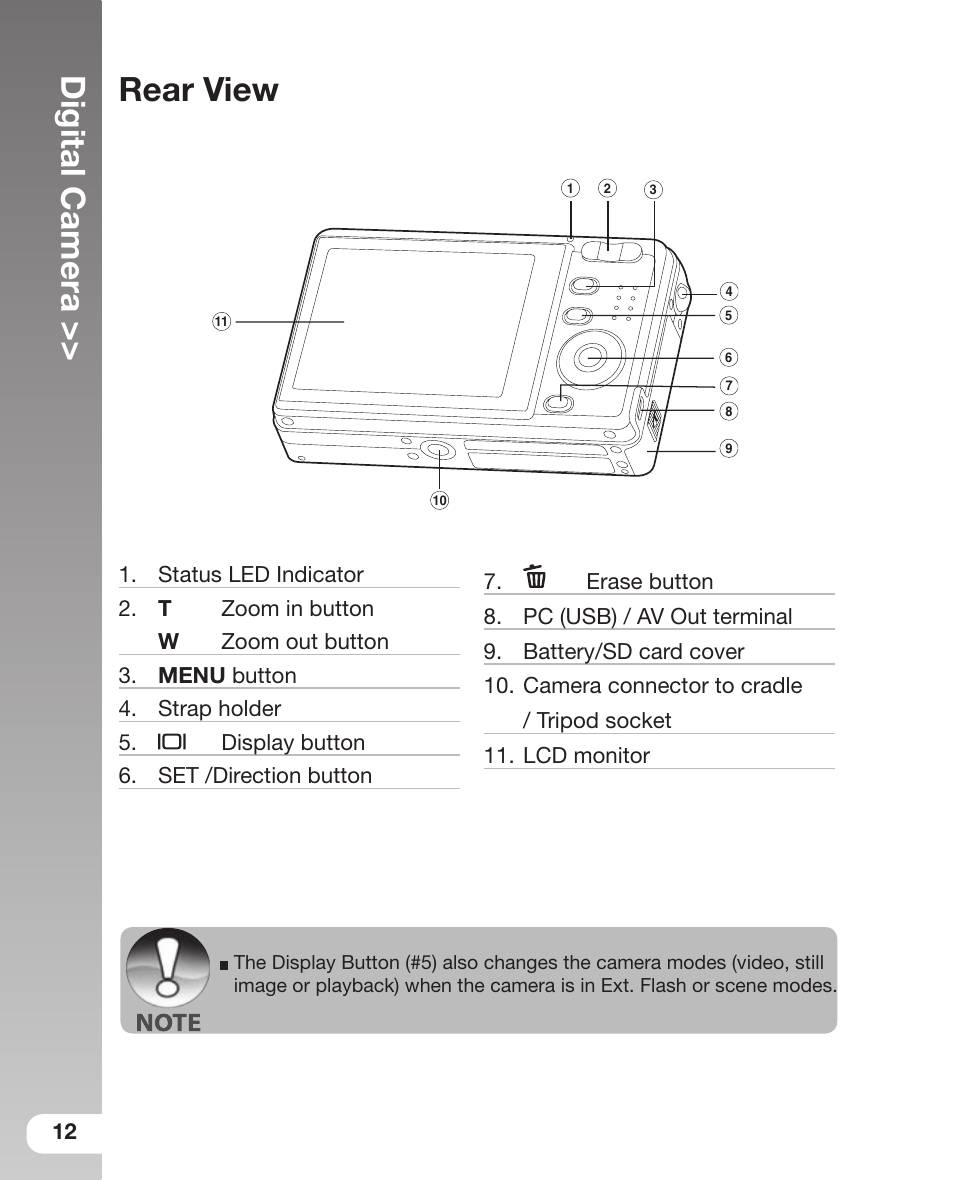 Digital Camera >>

Rear View

1 2 3 4 5 6 7 8 9 10 11

1. Status LED Indicator
2. T Zoom in button
W Zoom out button
3. MENU button
4. Strap holder
5. Display button
6. SET /Direction button

7. Erase button
8. PC (USB) / AV Out terminal
9. Battery/SD card cover
10. Camera connector to cradle / Tripod socket
11. LCD monitor

NOTE

The Display Button (#5) also changes the camera modes (video, still image or playback) when the camera is in Ext. Flash or scene modes.

12